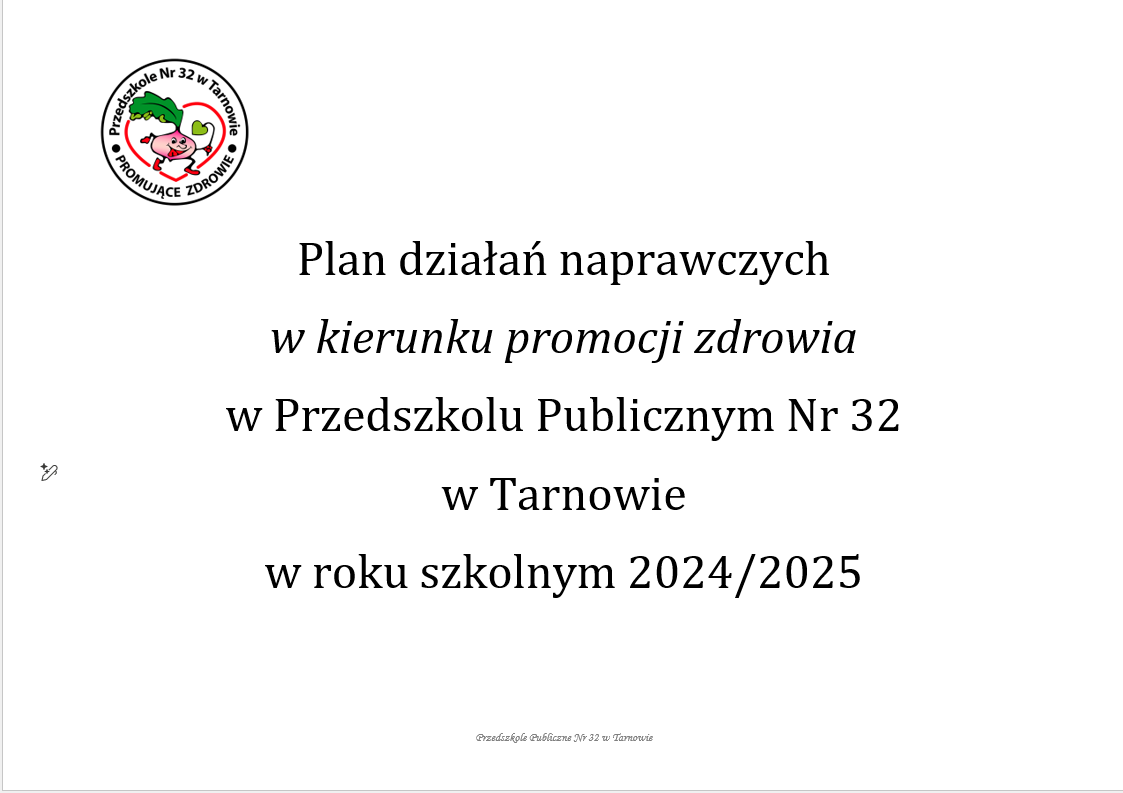 Przedszkole Nr 32 w Tarnowie
PROMUJĄCE ZDROWIE

Plan działań naprawczych
w kierunku promocji zdrowia
w Przedszkolu Publicznym Nr 32
w Tarnowie
w roku szkolnym 2024/2025

Przedszkole Publiczne Nr 32 w Tarnowie